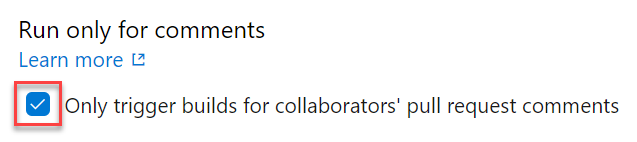 Run only for comments

Learn more

Only trigger builds for collaborators' pull request comments